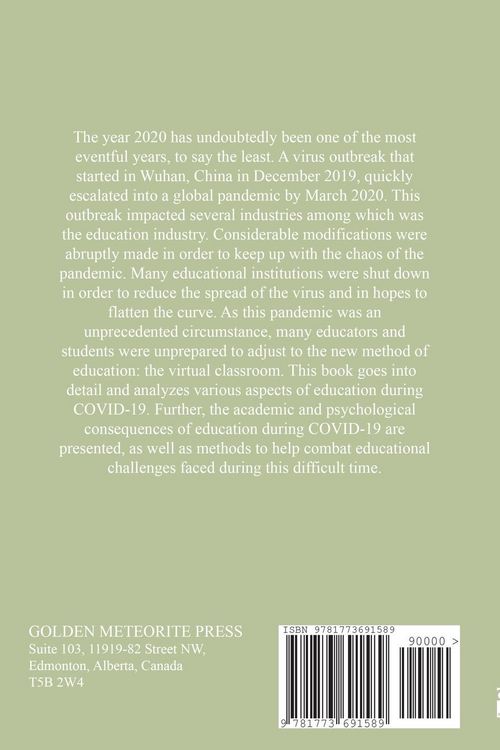 The year 2020 has undoubtedly been one of the most eventful years, to say the least. A virus outbreak that started in Wuhan, China in December 2019, quickly escalated into a global pandemic by March 2020. This outbreak impacted several industries among which was the education industry. Considerable modifications were abruptly made in order to keep up with the chaos of the pandemic. Many educational institutions were shut down in order to reduce the spread of the virus and in hopes to flatten the curve. As this pandemic was an unprecedented circumstance, many educators and students were unprepared to adjust to the new method of education: the virtual classroom. This book goes into detail and analyzes various aspects of education during COVID-19. Further, the academic and psychological consequences of education during COVID-19 are presented, as well as methods to help combat educational challenges faced during this difficult time.

GOLDEN METEORITE PRESS
Suite 103, 11919-82 Street NW,
Edmonton, Alberta, Canada
T5B 2W4

ISBN 9781773691589

90000 >

9 781773 691589